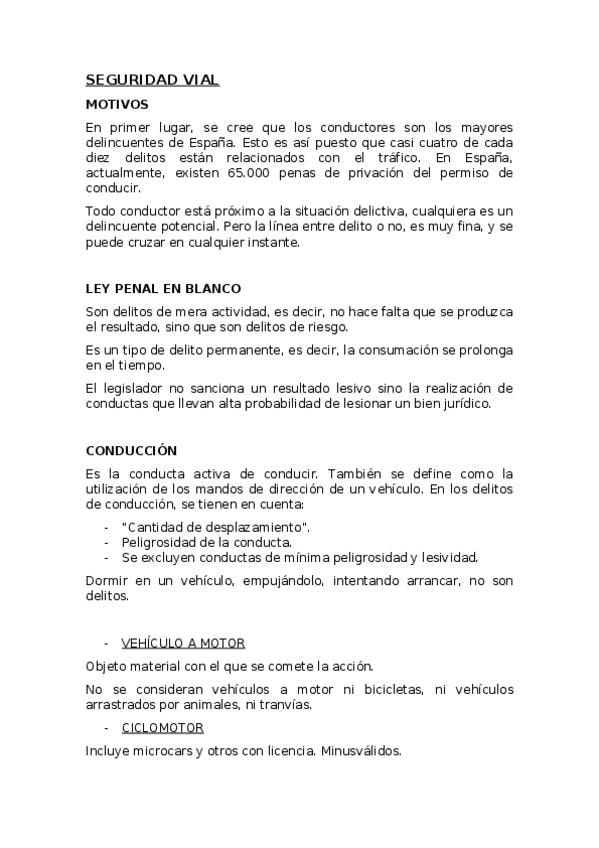 SEGURIDAD VIAL

MOTIVOS

En primer lugar, se cree que los conductores son los mayores delincuentes de España. Esto es así puesto que casi cuatro de cada diez delitos están relacionados con el tráfico. En España, actualmente, existen 65.000 penas de privación del permiso de conducir.

Todo conductor está próximo a la situación delictiva, cualquiera es un delincuente potencial. Pero la línea entre delito o no, es muy fina, y se puede cruzar en cualquier instante.

LEY PENAL EN BLANCO

Son delitos de mera actividad, es decir, no hace falta que se produzca el resultado, sino que son delitos de riesgo.

Es un tipo de delito permanente, es decir, la consumación se prolonga en el tiempo.

El legislador no sanciona un resultado lesivo sino la realización de conductas que llevan alta probabilidad de lesionar un bien jurídico.

CONDUCCIÓN

Es la conducta activa de conducir. También se define como la utilización de los mandos de dirección de un vehículo. En los delitos de conducción, se tienen en cuenta:

- "Cantidad de desplazamiento".
- Peligrosidad de la conducta.
- Se excluyen conductas de mínima peligrosidad y lesividad.

Dormir en un vehículo, empujándolo, intentando arrancar, no son delitos.

- VEHÍCULO A MOTOR

Objeto material con el que se comete la acción.

No se consideran vehículos a motor ni bicicletas, ni vehículos arrastrados por animales, ni tranvías.

- CICLOMOTOR

Incluye microcars y otros con licencia. Minusválidos.